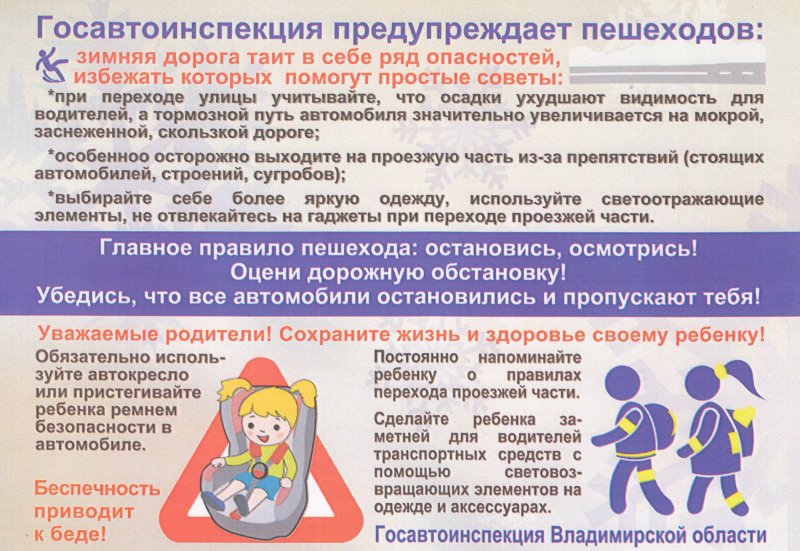 Госавтоинспекция предупреждает пешеходов:

зимняя дорога таит в себе ряд опасностей, избежать которых помогут простые советы:

*при переходе улицы учитывайте, что осадки ухудшают видимость для водителей, а тормозной путь автомобиля значительно увеличивается на мокрой, заснеженной, скользкой дороге;

*особенно осторожно выходите на проезжую часть из-за препятствий (стоящих автомобилей, строений, сугробов);

*выбирайте себе более яркую одежду, используйте светоотражающие элементы, не отвлекайтесь на гаджеты при переходе проезжей части.

Главное правило пешехода: остановись, осмотрись! Оцени дорожную обстановку! Убедись, что все автомобили остановились и пропускают тебя!

Уважаемые родители! Сохраните жизнь и здоровье своему ребенку!

Обязательно используйте автокресло или пристегивайте ребенка ремнем безопасности в автомобиле.

Беспечность приводит к беде!

Постоянно напоминайте ребенку о правилах перехода проезжей части.

Сделайте ребенка заметней для водителей транспортных средств с помощью световозвращающих элементов на одежде и аксессуарах.

Госавтоинспекция Владимирской области